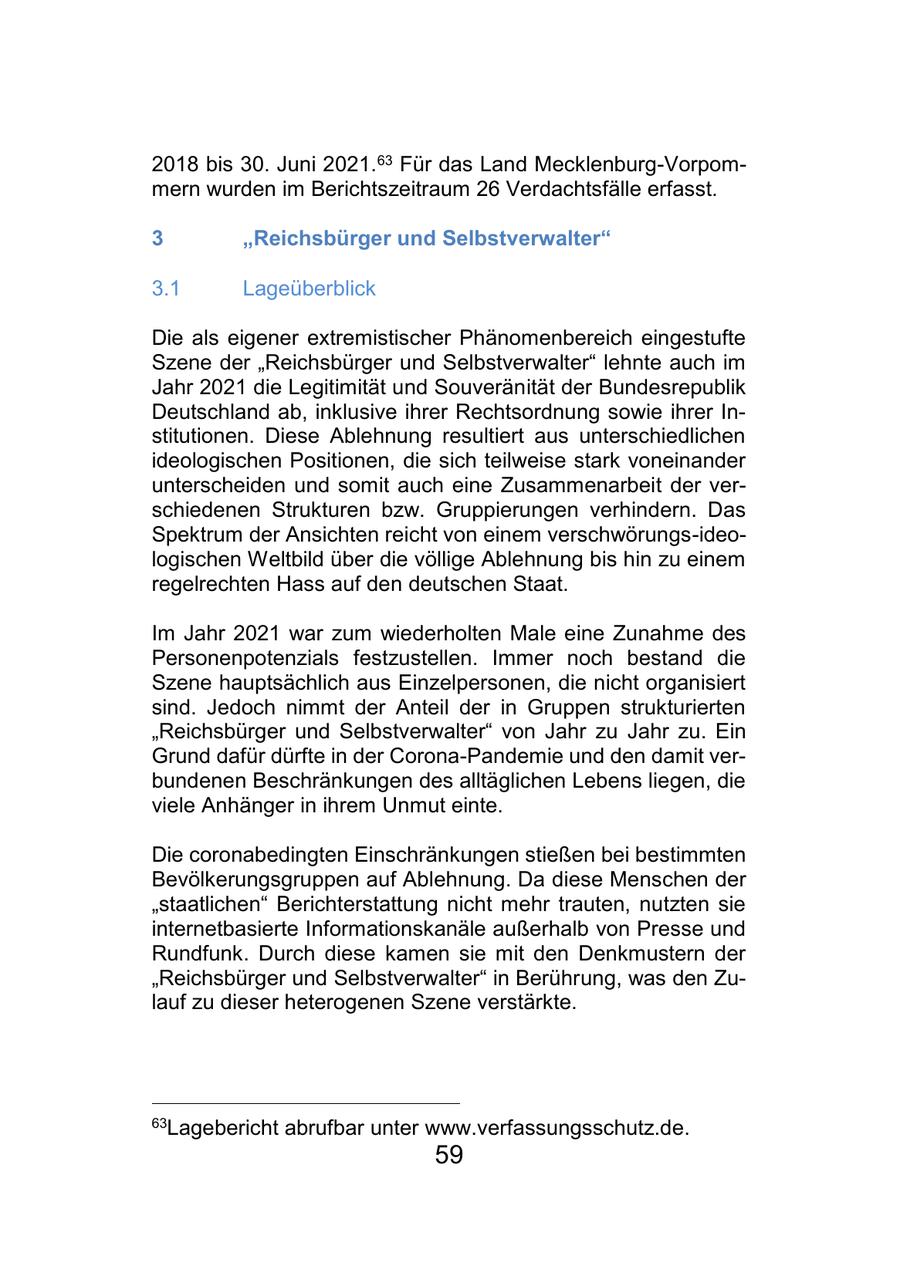 2018 bis 30. Juni 2021.$^{63}$ Für das Land Mecklenburg-Vorpommern wurden im Berichtszeitraum 26 Verdachtsfälle erfasst.

3 „Reichsbürger und Selbstverwalter“

3.1 Lageüberblick

Die als eigener extremistischer Phänomenbereich eingestufte Szene der „Reichsbürger und Selbstverwalter“ lehnte auch im Jahr 2021 die Legitimität und Souveränität der Bundesrepublik Deutschland ab, inklusive ihrer Rechtsordnung sowie ihrer Institutionen. Diese Ablehnung resultiert aus unterschiedlichen ideologischen Positionen, die sich teilweise stark voneinander unterscheiden und somit auch eine Zusammenarbeit der verschiedenen Strukturen bzw. Gruppierungen verhindern. Das Spektrum der Ansichten reicht von einem verschwörungs-ideologischen Weltbild über die völlige Ablehnung bis hin zu einem regelrechten Hass auf den deutschen Staat.

Im Jahr 2021 war zum wiederholten Male eine Zunahme des Personenpotenzials festzustellen. Immer noch bestand die Szene hauptsächlich aus Einzelpersonen, die nicht organisiert sind. Jedoch nimmt der Anteil der in Gruppen strukturierten „Reichsbürger und Selbstverwalter“ von Jahr zu Jahr zu. Ein Grund dafür dürfte in der Corona-Pandemie und den damit verbundenen Beschränkungen des alltäglichen Lebens liegen, die viele Anhänger in ihrem Unmut einte.

Die coronabedingten Einschränkungen stießen bei bestimmten Bevölkerungsgruppen auf Ablehnung. Da diese Menschen der „staatlichen“ Berichterstattung nicht mehr trauten, nutzten sie internetbasierte Informationskanäle außerhalb von Presse und Rundfunk. Durch diese kamen sie mit den Denkmustern der „Reichsbürger und Selbstverwalter“ in Berührung, was den Zulauf zu dieser heterogenen Szene verstärkte.

$^{63}$Lagebericht abrufbar unter www.verfassungsschutz.de.

59